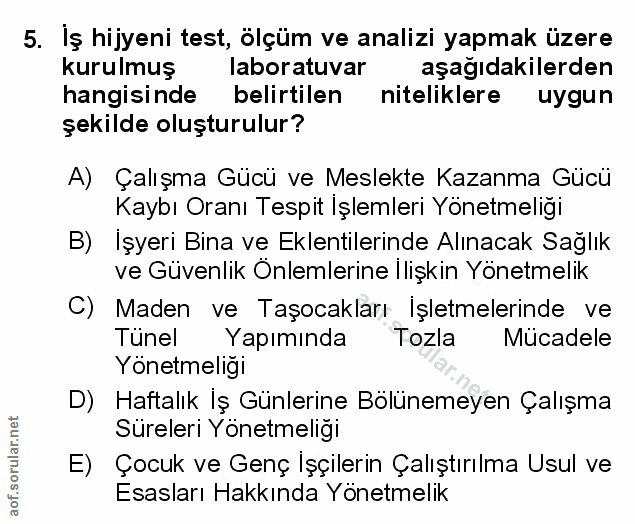 5. İş hijyeni test, ölçüm ve analizi yapmak üzere kurulmuş laboratuvar aşağıdakilerden hangisinde belirtilen niteliklere uygun şekilde oluşturulur?

A) Çalışma Gücü ve Meslekte Kazanma Gücü Kaybı Oranı Tespit İşlemleri Yönetmeliği

B) İşyeri Bina ve Eklentilerinde Alınacak Sağlık ve Güvenlik Önlemlerine İlişkin Yönetmelik

C) Maden ve Taşocakları İşletmelerinde ve Tünel Yapımında Tozla Mücadele Yönetmeliği

D) Haftalık İş Günlerine Bölünemeyen Çalışma Süreleri Yönetmeliği

E) Çocuk ve Genç İşçilerin Çalıştırılma Usul ve Esasları Hakkında Yönetmelik

aof.sorular.net

aof.sorular.net